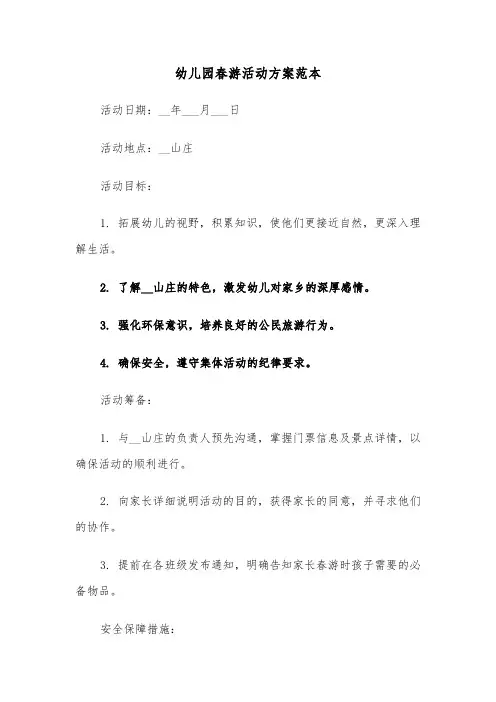 幼儿园春游活动方案范本

活动日期：__年___月___日

活动地点：__山庄

活动目标：

1. 拓展幼儿的视野，积累知识，使他们更接近自然，更深入理解生活。

2. 了解__山庄的特色，激发幼儿对家乡的深厚感情。

3. 强化环保意识，培养良好的公民旅游行为。

4. 确保安全，遵守集体活动的纪律要求。

活动筹备：

1. 与__山庄的负责人预先沟通，掌握门票信息及景点详情，以确保活动的顺利进行。

2. 向家长详细说明活动的目的，获得家长的同意，并寻求他们的协作。

3. 提前在各班级发布通知，明确告知家长春游时孩子需要的必备物品。

安全保障措施：